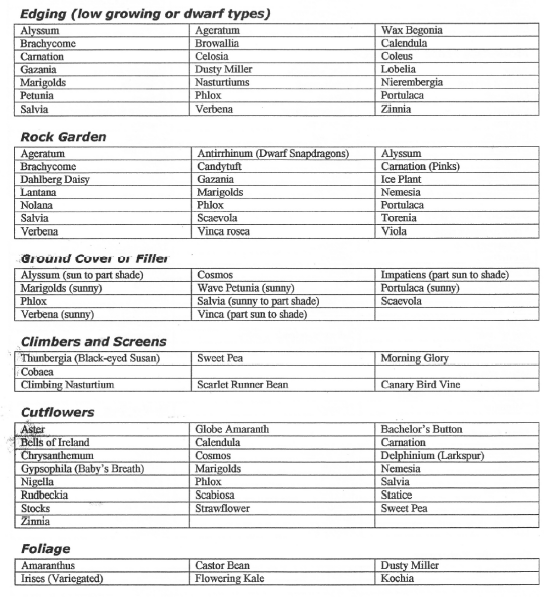 Edging (low growing or dwarf types)

| Alyssum | Ageratum | Wax Begonia |
|---|---|---|
| Brachycome | Browallia | Calendula |
| Carnation | Celosia | Coleus |
| Gazania | Dusty Miller | Lobelia |
| Marigolds | Nasturtiums | Nierembergia |
| Petunia | Phlox | Portulaca |
| Salvia | Verbena | Zinnia |

Rock Garden

| Ageratum | Antirrhinum (Dwarf Snapdragons) | Alyssum |
|---|---|---|
| Brachycome | Candytuft | Carnation (Pinks) |
| Dahlberg Daisy | Gazania | Ice Plant |
| Lantana | Marigolds | Nemesia |
| Nolana | Phlox | Portulaca |
| Salvia | Scaevola | Torenia |
| Verbena | Vinca rosea | Viola |

Ground Cover or Filler

| Alyssum (sun to part shade) | Cosmos | Impatiens (part sun to shade) |
|---|---|---|
| Marigolds (sunny) | Wave Petunia (sunny) | Portulaca (sunny) |
| Phlox | Salvia (sunny to part shade) | Scaevola |
| Verbena (sunny) | Vinca (part sun to shade) | |

Climbers and Screens

| Thunbergia (Black-eyed Susan) | Sweet Pea | Morning Glory |
|---|---|---|
| Cobaea | | |
| Climbing Nasturtium | Scarlet Runner Bean | Canary Bird Vine |

Cutflowers

| Aster | Globe Amaranth | Bachelor's Button |
|---|---|---|
| Bells of Ireland | Calendula | Carnation |
| Chrysanthemum | Cosmos | Delphinium (Larkspur) |
| Gypsophila (Baby's Breath) | Marigolds | Nemesia |
| Nigella | Phlox | Salvia |
| Rudbeckia | Scabiosa | Statice |
| Stocks | Strawflower | Sweet Pea |
| Zinnia | | |

Foliage

| Amaranthus | Castor Bean | Dusty Miller |
|---|---|---|
| Irises (Variegated) | Flowering Kale | Kochia |